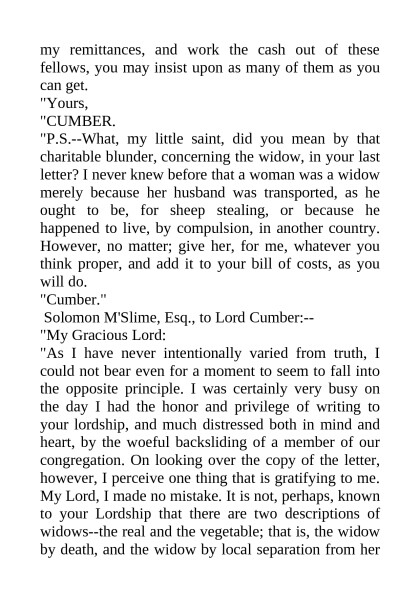 my remittances, and work the cash out of these fellows, you may insist upon as many of them as you can get.

"Yours,

"CUMBER.

"P.S.--What, my little saint, did you mean by that charitable blunder, concerning the widow, in your last letter? I never knew before that a woman was a widow merely because her husband was transported, as he ought to be, for sheep stealing, or because he happened to live, by compulsion, in another country. However, no matter; give her, for me, whatever you think proper, and add it to your bill of costs, as you will do.

"Cumber."

Solomon M'Slime, Esq., to Lord Cumber:--

"My Gracious Lord:

"As I have never intentionally varied from truth, I could not bear even for a moment to seem to fall into the opposite principle. I was certainly very busy on the day I had the honor and privilege of writing to your lordship, and much distressed both in mind and heart, by the woeful backsliding of a member of our congregation. On looking over the copy of the letter, however, I perceive one thing that is gratifying to me. My Lord, I made no mistake. It is not, perhaps, known to your Lordship that there are two descriptions of widows--the real and the vegetable; that is, the widow by death, and the widow by local separation from her